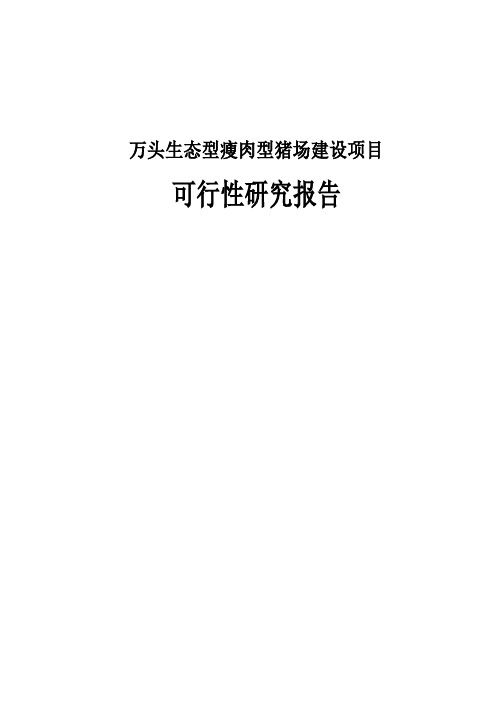 万头生态型瘦肉型猪场建设项目

可行性研究报告